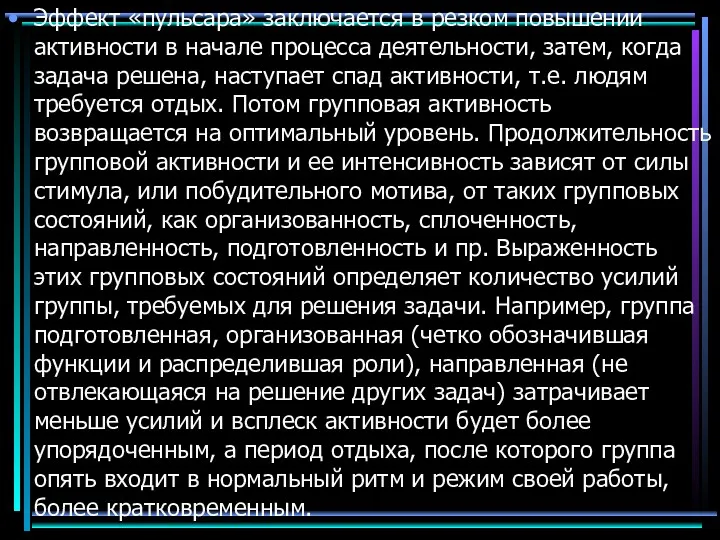 • Эффект «пульсара» заключается в резком повышении активности в начале процесса деятельности, затем, когда задача решена, наступает спад активности, т.е. людям требуется отдых. Потом групповая активность возвращается на оптимальный уровень. Продолжительность групповой активности и ее интенсивность зависят от силы стимула, или побудительного мотива, от таких групповых состояний, как организованность, сплоченность, направленность, подготовленность и пр. Выраженность этих групповых состояний определяет количество усилий группы, требуемых для решения задачи. Например, группа подготовленная, организованная (четко обозначившая функции и распределившая роли), направленная (не отвлекающаяся на решение других задач) затрачивает меньше усилий и всплеск активности будет более упорядоченным, а период отдыха, после которого группа опять входит в нормальный ритм и режим своей работы, более кратковременным.